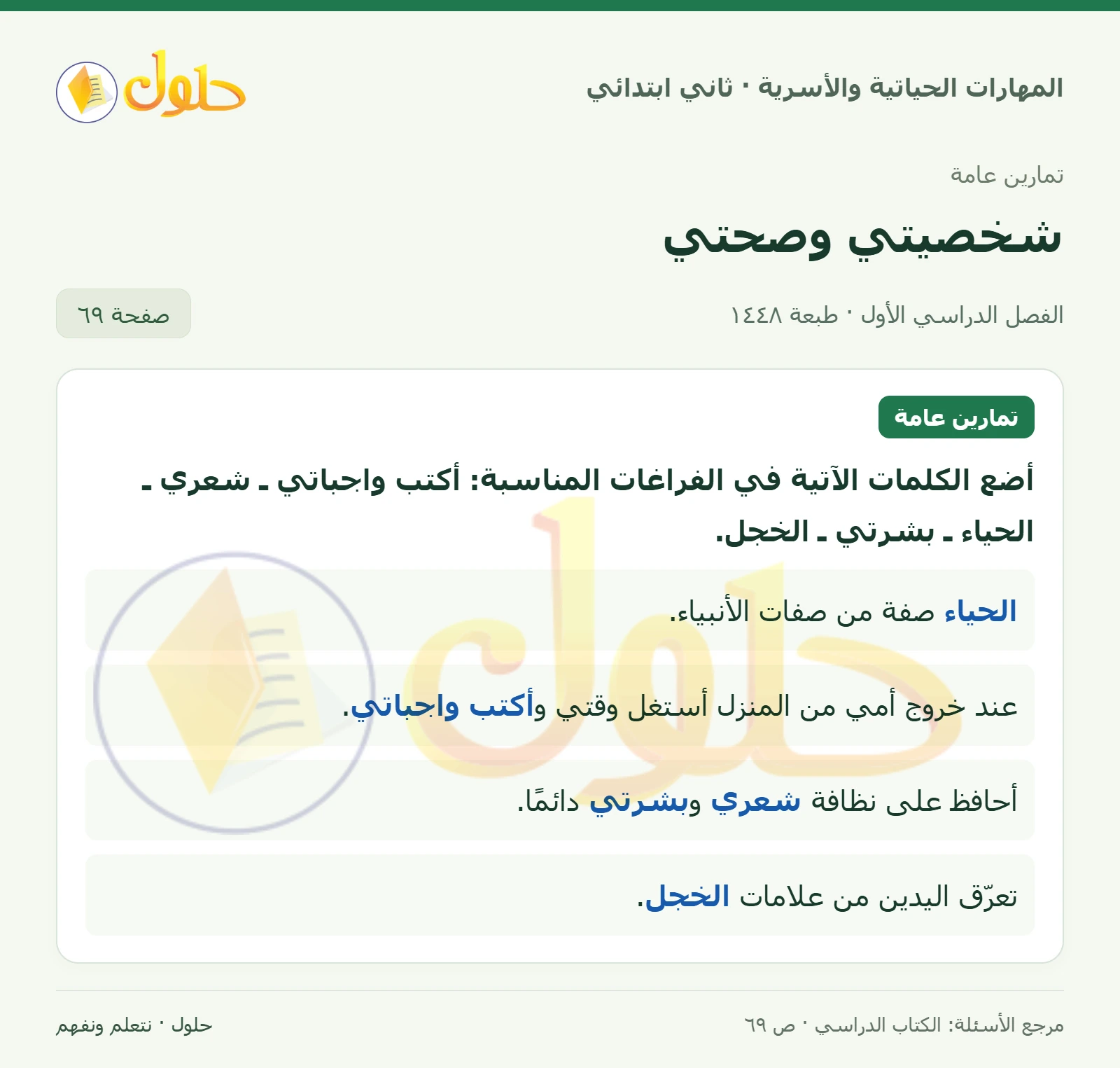 المهارات الحياتية والأسرية · ثاني ابتدائي

حلول

تمارين عامة

شخصيتي وصحتي

الفصل الدراسي الأول · طبعة ١٤٤٨

صفحة ٦٩

تمارين عامة

أضع الكلمات الآتية في الفراغات المناسبة: أكتب واجباتي ـ شعري ـ الحياء ـ بشرتي ـ الخجل.

الحياء صفة من صفات الأنبياء.

عند خروج أمي من المنزل أستغل وقتي وأكتب واجباتي.

أحافظ على نظافة شعري وبشرتي دائمًا.

تعرّق اليدين من علامات الخجل.

مرجع الأسئلة: الكتاب الدراسي · ص ٦٩

حلول · نتعلم ونفهم